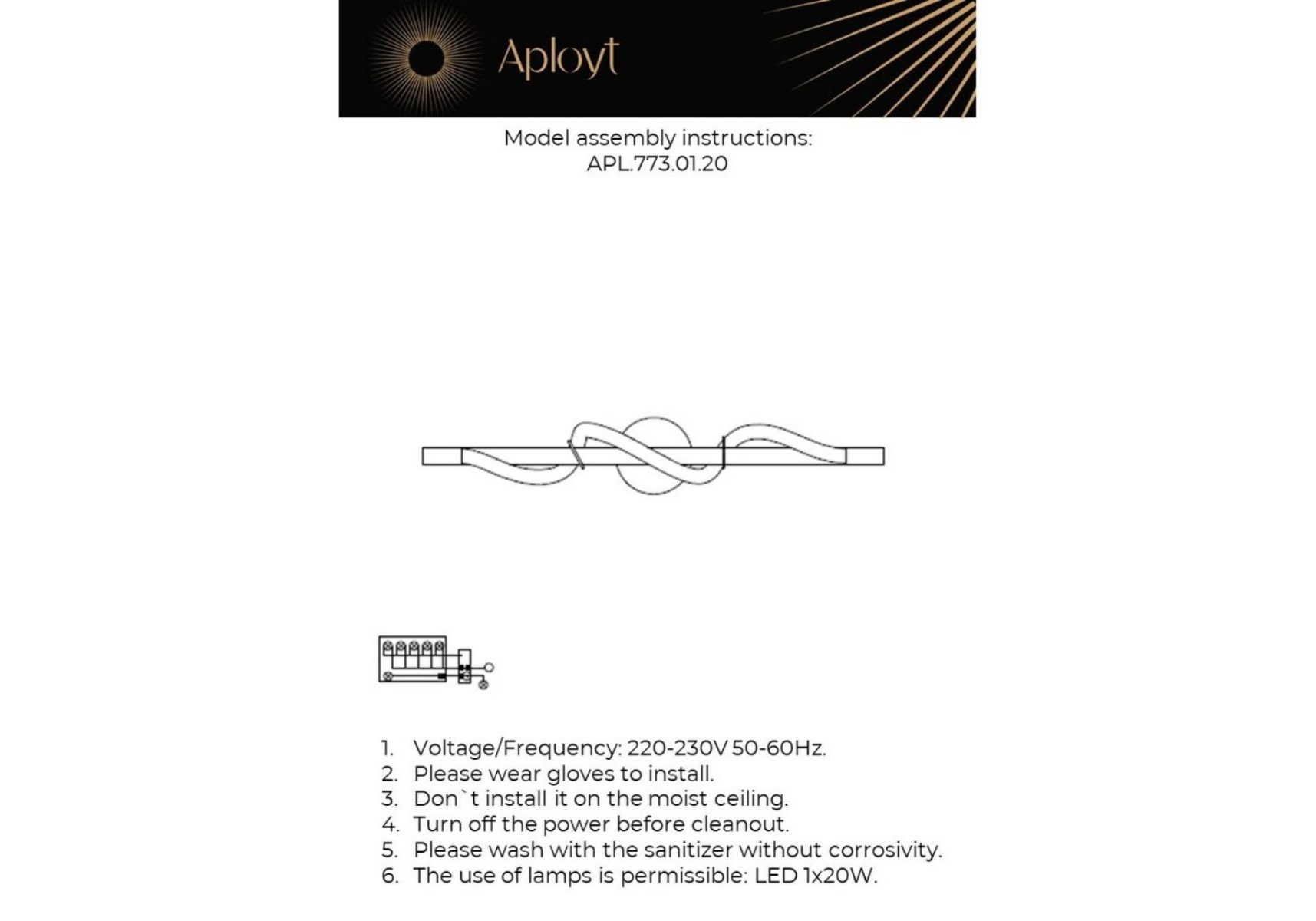 Aployt

Model assembly instructions:
APL.773.01.20

1. Voltage/Frequency: 220-230V 50-60Hz.
2. Please wear gloves to install.
3. Don`t install it on the moist ceiling.
4. Turn off the power before cleanout.
5. Please wash with the sanitizer without corrosivity.
6. The use of lamps is permissible: LED 1x20W.